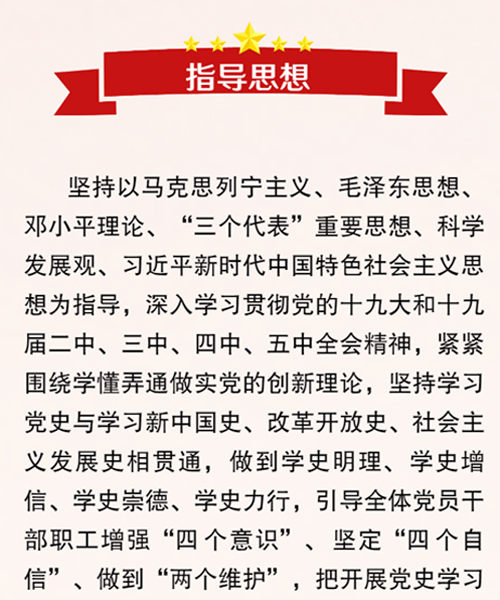 指导思想

坚持以马克思列宁主义、毛泽东思想、邓小平理论、“三个代表”重要思想、科学发展观、习近平新时代中国特色社会主义思想为指导，深入学习贯彻党的十九大和十九届二中、三中、四中、五中全会精神，紧紧围绕学懂弄通做实党的创新理论，坚持学习党史与学习新中国史、改革开放史、社会主义发展史相贯通，做到学史明理、学史增信、学史崇德、学史力行，引导全体党员干部职工增强“四个意识”、坚定“四个自信”、做到“两个维护”，把开展党史学习